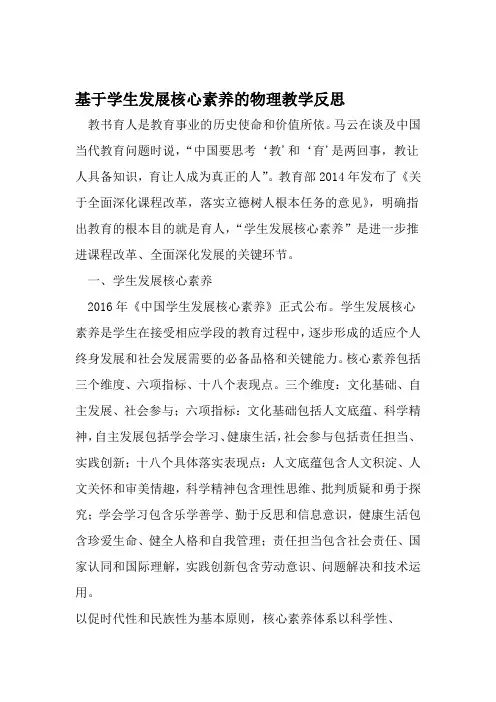 基于学生发展核心素养的物理教学反思

教书育人是教育事业的历史使命和价值所依。马云在谈及中国当代教育问题时说，“中国要思考‘教’和‘育’是两回事，教让人具备知识，育让人成为真正的人”。教育部 2014 年发布了《关于全面深化课程改革，落实立德树人根本任务的意见》，明确指出教育的根本目的就是育人，“学生发展核心素养”是进一步推进课程改革、全面深化发展的关键环节。

一、学生发展核心素养

2016 年《中国学生发展核心素养》正式公布。学生发展核心素养是学生在接受相应学段的教育过程中，逐步形成的适应个人终身发展和社会发展需要的必备品格和关键能力。核心素养包括三个维度、六项指标、十八个表现点。三个维度：文化基础、自主发展、社会参与；六项指标：文化基础包括人文底蕴、科学精神，自主发展包括学会学习、健康生活，社会参与包括责任担当、实践创新；十八个具体落实表现点：人文底蕴包含人文积淀、人文关怀和审美情趣，科学精神包含理性思维、批判质疑和勇于探究；学会学习包含乐学善学、勤于反思和信息意识，健康生活包含珍爱生命、健全人格和自我管理；责任担当包含社会责任、国家认同和国际理解，实践创新包含劳动意识、问题解决和技术运用。

以促时代性和民族性为基本原则，核心素养体系以科学性、